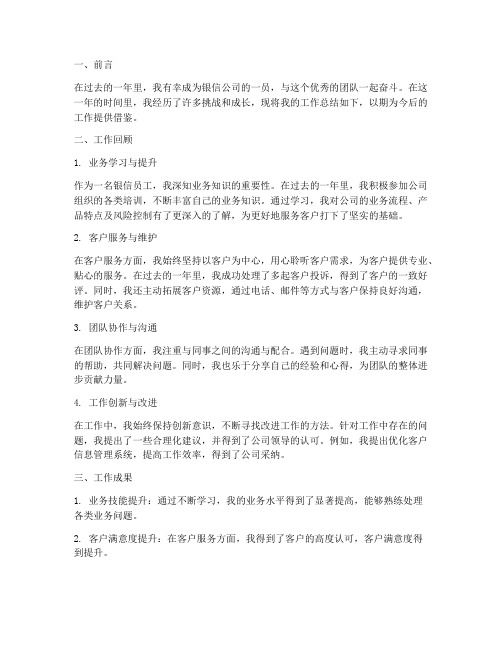 一、前言

在过去的一年里，我有幸成为银信公司的一员，与这个优秀的团队一起奋斗。在这一年的时间里，我经历了许多挑战和成长，现将我的工作总结如下，以期为今后的工作提供借鉴。

二、工作回顾

1. 业务学习与提升

作为一名银信员工，我深知业务知识的重要性。在过去的一年里，我积极参加公司组织的各类培训，不断丰富自己的业务知识。通过学习，我对公司的业务流程、产品特点及风险控制有了更深入的了解，为更好地服务客户打下了坚实的基础。

2. 客户服务与维护

在客户服务方面，我始终坚持以客户为中心，用心聆听客户需求，为客户提供专业、贴心的服务。在过去的一年里，我成功处理了多起客户投诉，得到了客户的一致好评。同时，我还主动拓展客户资源，通过电话、邮件等方式与客户保持良好沟通，维护客户关系。

3. 团队协作与沟通

在团队协作方面，我注重与同事之间的沟通与配合。遇到问题时，我主动寻求同事的帮助，共同解决问题。同时，我也乐于分享自己的经验和心得，为团队的整体进步贡献力量。

4. 工作创新与改进

在工作中，我始终保持创新意识，不断寻找改进工作的方法。针对工作中存在的问题，我提出了一些合理化建议，并得到了公司领导的认可。例如，我提出优化客户信息管理系统，提高工作效率，得到了公司采纳。

三、工作成果

1. 业务技能提升：通过不断学习，我的业务水平得到了显著提高，能够熟练处理各类业务问题。

2. 客户满意度提升：在客户服务方面，我得到了客户的高度认可，客户满意度得到提升。